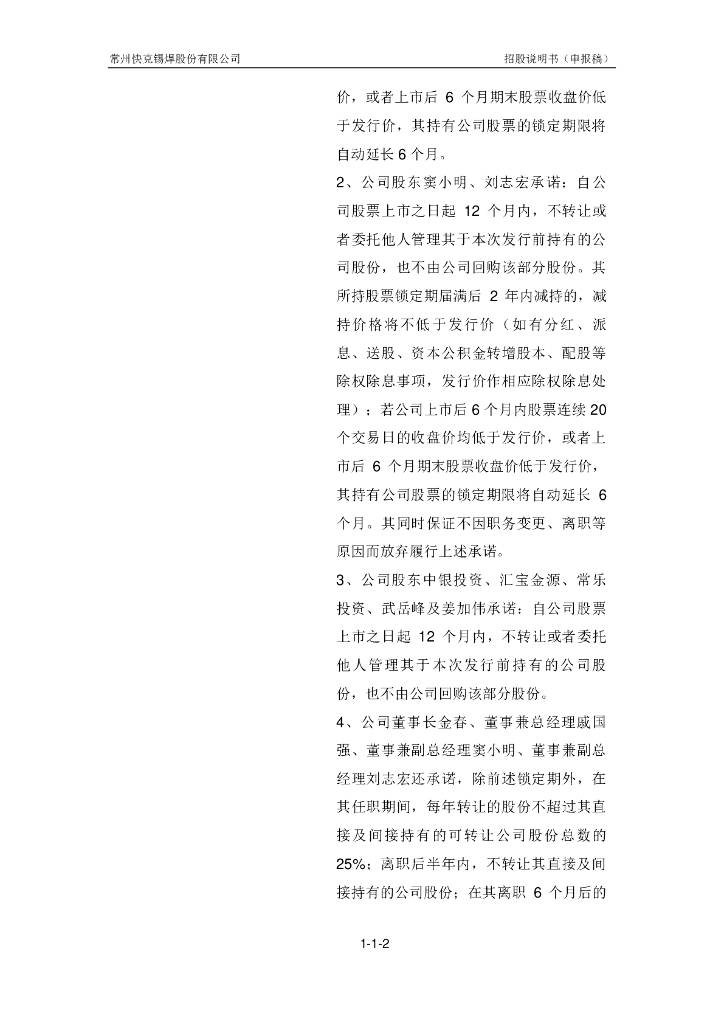 常州快克锡焊股份有限公司

招股说明书（申报稿）

价，或者上市后 6 个月期末股票收盘价低于发行价，其持有公司股票的锁定期限将自动延长 6 个月。

2、公司股东窦小明、刘志宏承诺：自公司股票上市之日起 12 个月内，不转让或者委托他人管理其于本次发行前持有的公司股份，也不由公司回购该部分股份。其所持股票锁定期届满后 2 年内减持的，减持价格将不低于发行价（如有分红、派息、送股、资本公积金转增股本、配股等除权除息事项，发行价作相应除权除息处理）；若公司上市后 6 个月内股票连续 20 个交易日的收盘价均低于发行价，或者上市后 6 个月期末股票收盘价低于发行价，其持有公司股票的锁定期限将自动延长 6 个月。其同时保证不因职务变更、离职等原因而放弃履行上述承诺。

3、公司股东中银投资、汇宝金源、常乐投资、武岳峰及姜加伟承诺：自公司股票上市之日起 12 个月内，不转让或者委托他人管理其于本次发行前持有的公司股份，也不由公司回购该部分股份。

4、公司董事长金春、董事兼总经理戚国强、董事兼副总经理窦小明、董事兼副总经理刘志宏还承诺，除前述锁定期外，在其任职期间，每年转让的股份不超过其直接及间接持有的可转让公司股份总数的 25%；离职后半年内，不转让其直接及间接持有的公司股份；在其离职 6 个月后的

1-1-2